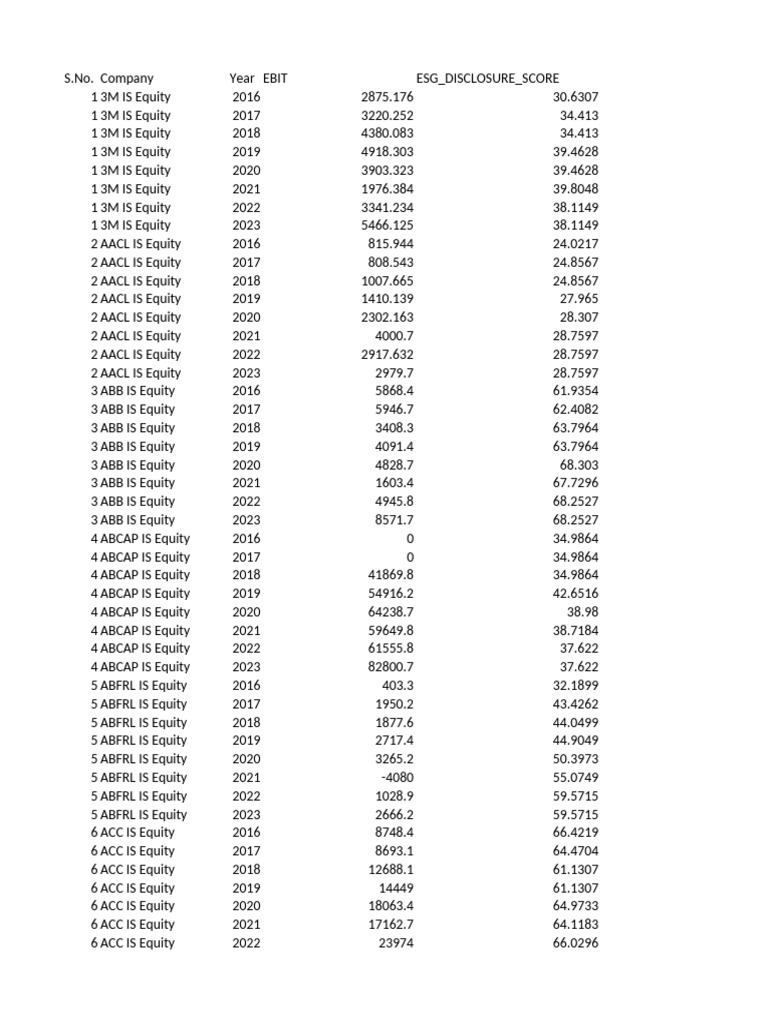 | S.No. | Company | Year | EBIT | ESG_DISCLOSURE_SCORE |
|---|---|---|---|---|
| 1 | 3M IS Equity | 2016 | 2875.176 | 30.6307 |
| 1 | 3M IS Equity | 2017 | 3220.252 | 34.413 |
| 1 | 3M IS Equity | 2018 | 4380.083 | 34.413 |
| 1 | 3M IS Equity | 2019 | 4918.303 | 39.4628 |
| 1 | 3M IS Equity | 2020 | 3903.323 | 39.4628 |
| 1 | 3M IS Equity | 2021 | 1976.384 | 39.8048 |
| 1 | 3M IS Equity | 2022 | 3341.234 | 38.1149 |
| 1 | 3M IS Equity | 2023 | 5466.125 | 38.1149 |
| 2 | AACL IS Equity | 2016 | 815.944 | 24.0217 |
| 2 | AACL IS Equity | 2017 | 808.543 | 24.8567 |
| 2 | AACL IS Equity | 2018 | 1007.665 | 24.8567 |
| 2 | AACL IS Equity | 2019 | 1410.139 | 27.965 |
| 2 | AACL IS Equity | 2020 | 2302.163 | 28.307 |
| 2 | AACL IS Equity | 2021 | 4000.7 | 28.7597 |
| 2 | AACL IS Equity | 2022 | 2917.632 | 28.7597 |
| 2 | AACL IS Equity | 2023 | 2979.7 | 28.7597 |
| 3 | ABB IS Equity | 2016 | 5868.4 | 61.9354 |
| 3 | ABB IS Equity | 2017 | 5946.7 | 62.4082 |
| 3 | ABB IS Equity | 2018 | 3408.3 | 63.7964 |
| 3 | ABB IS Equity | 2019 | 4091.4 | 63.7964 |
| 3 | ABB IS Equity | 2020 | 4828.7 | 68.303 |
| 3 | ABB IS Equity | 2021 | 1603.4 | 67.7296 |
| 3 | ABB IS Equity | 2022 | 4945.8 | 68.2527 |
| 3 | ABB IS Equity | 2023 | 8571.7 | 68.2527 |
| 4 | ABCAP IS Equity | 2016 | 0 | 34.9864 |
| 4 | ABCAP IS Equity | 2017 | 0 | 34.9864 |
| 4 | ABCAP IS Equity | 2018 | 41869.8 | 34.9864 |
| 4 | ABCAP IS Equity | 2019 | 54916.2 | 42.6516 |
| 4 | ABCAP IS Equity | 2020 | 64238.7 | 38.98 |
| 4 | ABCAP IS Equity | 2021 | 59649.8 | 38.7184 |
| 4 | ABCAP IS Equity | 2022 | 61555.8 | 37.622 |
| 4 | ABCAP IS Equity | 2023 | 82800.7 | 37.622 |
| 5 | ABFRL IS Equity | 2016 | 403.3 | 32.1899 |
| 5 | ABFRL IS Equity | 2017 | 1950.2 | 43.4262 |
| 5 | ABFRL IS Equity | 2018 | 1877.6 | 44.0499 |
| 5 | ABFRL IS Equity | 2019 | 2717.4 | 44.9049 |
| 5 | ABFRL IS Equity | 2020 | 3265.2 | 50.3973 |
| 5 | ABFRL IS Equity | 2021 | -4080 | 55.0749 |
| 5 | ABFRL IS Equity | 2022 | 1028.9 | 59.5715 |
| 5 | ABFRL IS Equity | 2023 | 2666.2 | 59.5715 |
| 6 | ACC IS Equity | 2016 | 8748.4 | 66.4219 |
| 6 | ACC IS Equity | 2017 | 8693.1 | 64.4704 |
| 6 | ACC IS Equity | 2018 | 12688.1 | 61.1307 |
| 6 | ACC IS Equity | 2019 | 14449 | 61.1307 |
| 6 | ACC IS Equity | 2020 | 18063.4 | 64.9733 |
| 6 | ACC IS Equity | 2021 | 17162.7 | 64.1183 |
| 6 | ACC IS Equity | 2022 | 23974 | 66.0296 |